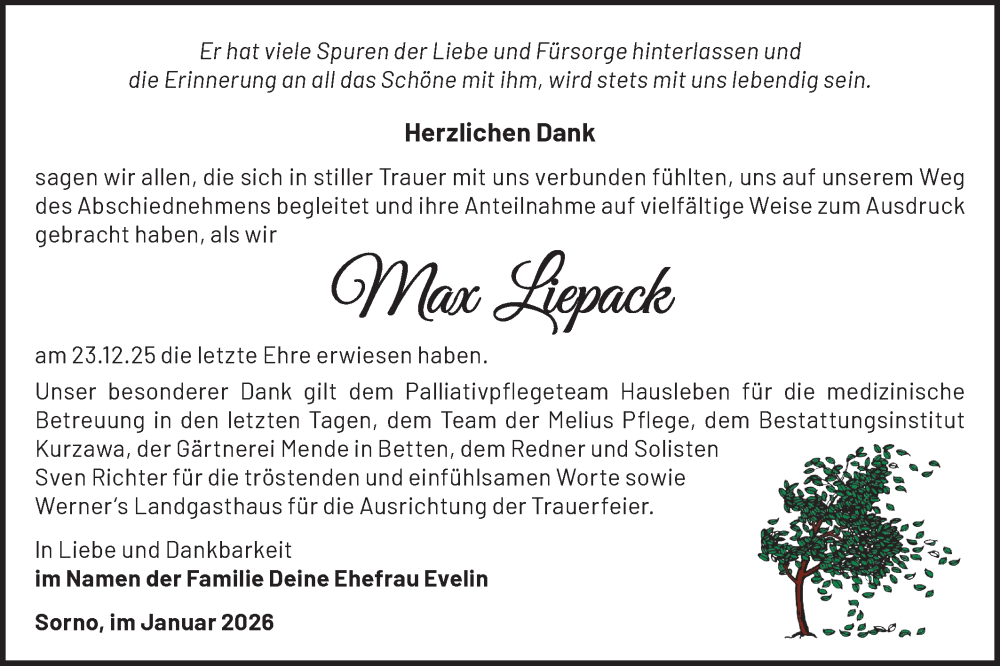 Er hat viele Spuren der Liebe und Fürsorge hinterlassen und
die Erinnerung an all das Schöne mit ihm, wird stets mit uns lebendig sein.

Herzlichen Dank

sagen wir allen, die sich in stiller Trauer mit uns verbunden fühlten, uns auf unserem Weg des Abschiednehmens begleitet und ihre Anteilnahme auf vielfältige Weise zum Ausdruck gebracht haben, als wir

Max Liepack

am 23.12.25 die letzte Ehre erwiesen haben.

Unser besonderer Dank gilt dem Palliativpflegeteam Hausleben für die medizinische Betreuung in den letzten Tagen, dem Team der Melius Pflege, dem Bestattungsinstitut Kurzawa, der Gärtnerei Mende in Betten, dem Redner und Solisten Sven Richter für die tröstenden und einfühlsamen Worte sowie Werner's Landgasthaus für die Ausrichtung der Trauerfeier.

In Liebe und Dankbarkeit
im Namen der Familie Deine Ehefrau Evelin

Sorno, im Januar 2026